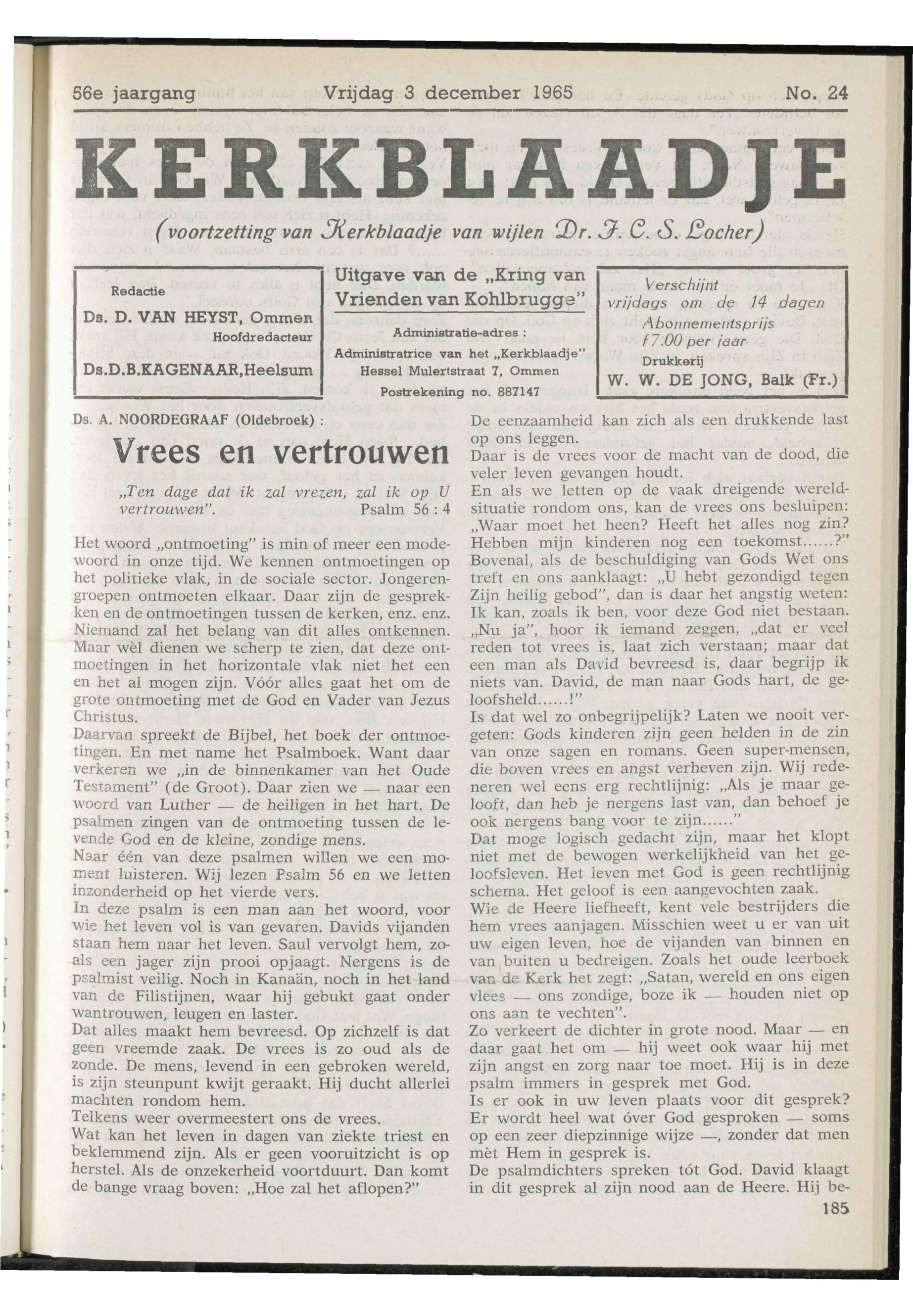 56e jaargang Vrijdag 3 december 1965 No. 24

KERKBLAADJE

(voortzetting van Kerkblaadje van wijlen Dr. J. C. S. Locher)

Redactie
Ds. D. VAN HEYST, Ommen
Hoofdredacteur
Ds.D.B.KAGENAAR,Heelsum

Uitgave van de „Kring van Vrienden van Kohlbrugge"
Administratie-adres :
Administratrice van het „Kerkblaadje"
Hessel Mulertstraat 7, Ommen
Postrekening no. 887147

Verschijnt vrijdags om de 14 dagen
Abonnementsprijs f 7.00 per jaar
Drukkerij
W. W. DE JONG, Balk (Fr.)

Ds. A. NOORDEGRAAF (Oldebroek) :

Vrees en vertrouwen

„Ten dage dat ik zal vrezen, zal ik op U vertrouwen". Psalm 56 : 4

Het woord „ontmoeting" is min of meer een modewoord in onze tijd. We kennen ontmoetingen op het politieke vlak, in de sociale sector. Jongerengroepen ontmoeten elkaar. Daar zijn de gesprekken en de ontmoetingen tussen de kerken, enz. enz. Niemand zal het belang van dit alles ontkennen. Maar wèl dienen we scherp te zien, dat deze ontmoetingen in het horizontale vlak niet het een en het al mogen zijn. Vóór alles gaat het om de grote ontmoeting met de God en Vader van Jezus Christus.
Daarvan spreekt de Bijbel, het boek der ontmoetingen. En met name het Psalmboek. Want daar verkeren we „in de binnenkamer van het Oude Testament" (de Groot). Daar zien we — naar een woord van Luther — de heiligen in het hart. De psalmen zingen van de ontmoeting tussen de levende God en de kleine, zondige mens.
Naar één van deze psalmen willen we een moment luisteren. Wij lezen Psalm 56 en we letten inzonderheid op het vierde vers.
In deze psalm is een man aan het woord, voor wie het leven vol is van gevaren. Davids vijanden staan hem naar het leven. Saul vervolgt hem, zoals een jager zijn prooi opjaagt. Nergens is de psalmist veilig. Noch in Kanaän, noch in het land van de Filistijnen, waar hij gebukt gaat onder wantrouwen, leugen en laster.
Dat alles maakt hem bevreesd. Op zichzelf is dat geen vreemde zaak. De vrees is zo oud als de zonde. De mens, levend in een gebroken wereld, is zijn steunpunt kwijt geraakt. Hij ducht allerlei machten rondom hem.
Telkens weer overmeestert ons de vrees.
Wat kan het leven in dagen van ziekte triest en beklemmend zijn. Als er geen vooruitzicht is op herstel. Als de onzekerheid voortduurt. Dan komt de bange vraag boven: „Hoe zal het aflopen?"

De eenzaamheid kan zich als een drukkende last op ons leggen.
Daar is de vrees voor de macht van de dood, die veler leven gevangen houdt.
En als we letten op de vaak dreigende wereldsituatie rondom ons, kan de vrees ons besluipen: „Waar moet het heen? Heeft het alles nog zin? Hebben mijn kinderen nog een toekomst......?"
Bovenal, als de beschuldiging van Gods Wet ons treft en ons aanklaagt: „U hebt gezondigd tegen Zijn heilig gebod", dan is daar het angstig weten: Ik kan, zoals ik ben, voor deze God niet bestaan.
„Nu ja", hoor ik iemand zeggen, „dat er veel reden tot vrees is, laat zich verstaan; maar dat een man als David bevreesd is, daar begrijp ik niets van. David, de man naar Gods hart, de geloofsheld......!"
Is dat wel zo onbegrijpelijk? Laten we nooit vergeten: Gods kinderen zijn geen helden in de zin van onze sagen en romans. Geen super-mensen, die boven vrees en angst verheven zijn. Wij redeneren wel eens erg rechtlijnig: „Als je maar gelooft, dan heb je nergens last van, dan behoef je ook nergens bang voor te zijn......"
Dat moge logisch gedacht zijn, maar het klopt niet met de bewogen werkelijkheid van het geloofsleven. Het leven met God is geen rechtlijnig schema. Het geloof is een aangevochten zaak.
Wie de Heere liefheeft, kent vele bestrijders die hem vrees aanjagen. Misschien weet u er van uit uw eigen leven, hoe de vijanden van binnen en van buiten u bedreigen. Zoals het oude leerboek van de Kerk het zegt: „Satan, wereld en ons eigen vlees — ons zondige, boze ik — houden niet op ons aan te vechten".
Zo verkeert de dichter in grote nood. Maar — en daar gaat het om — hij weet ook waar hij met zijn angst en zorg naar toe moet. Hij is in deze psalm immers in gesprek met God.
Is er ook in uw leven plaats voor dit gesprek? Er wordt heel wat óver God gesproken — soms op een zeer diepzinnige wijze —, zonder dat men mèt Hem in gesprek is.
De psalmdichters spreken tót God. David klaagt in dit gesprek al zijn nood aan de Heere. Hij be-

185